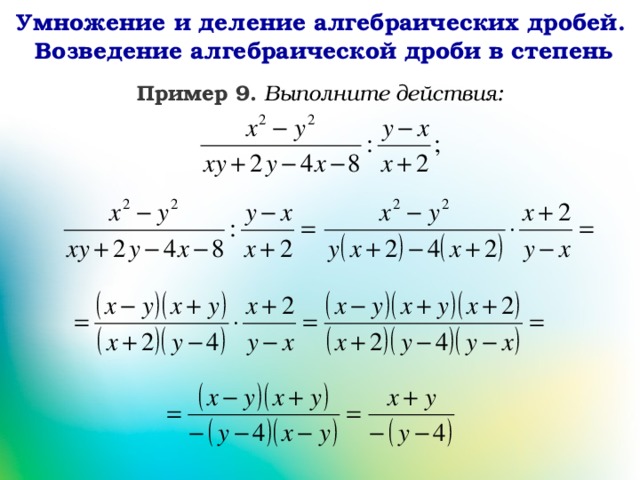 Умножение и деление алгебраических дробей. Возведение алгебраической дроби в степень

Пример 9. Выполните действия:

$\frac{x^2-y^2}{xy+2y-4x-8}:\frac{y-x}{x+2};$

$\frac{x^2-y^2}{xy+2y-4x-8}:\frac{y-x}{x+2}=\frac{x^2-y^2}{y(x+2)-4(x+2)}\cdot\frac{x+2}{y-x}=$

$=\frac{(x-y)(x+y)}{(x+2)(y-4)}\cdot\frac{x+2}{y-x}=\frac{(x-y)(x+y)(x+2)}{(x+2)(y-4)(y-x)}=$

$=\frac{(x-y)(x+y)}{-(y-4)(x-y)}=\frac{x+y}{-(y-4)}$